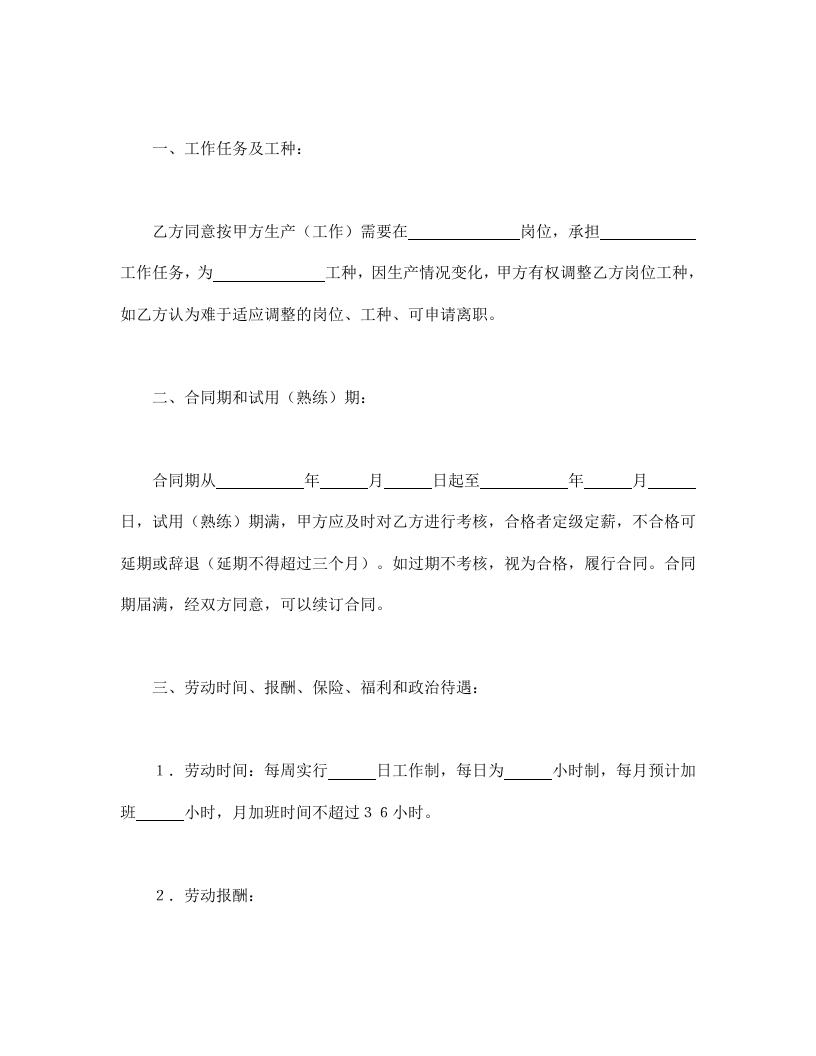 一、工作任务及工种：

乙方同意按甲方生产（工作）需要在____岗位，承担____工作任务，为____工种，因生产情况变化，甲方有权调整乙方岗位工种，如乙方认为难于适应调整的岗位、工种、可申请离职。

二、合同期和试用（熟练）期：

合同期从____年____月____日起至____年____月____日，试用（熟练）期满，甲方应及时对乙方进行考核，合格者定级定薪，不合格可延期或辞退（延期不得超过三个月）。如过期不考核，视为合格，履行合同。合同期届满，经双方同意，可以续订合同。

三、劳动时间、报酬、保险、福利和政治待遇：

1．劳动时间：每周实行____日工作制，每日为____小时制，每月预计加班____小时，月加班时间不超过36小时。

2．劳动报酬：